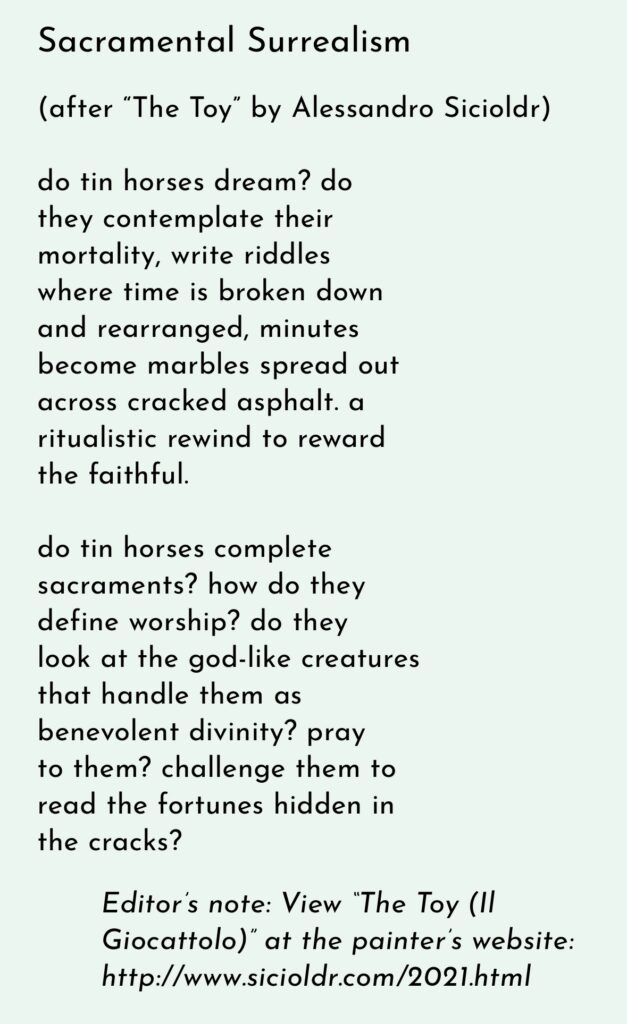 Sacramental Surrealism

(after "The Toy" by Alessandro Sicioldr)

do tin horses dream? do
they contemplate their
mortality, write riddles
where time is broken down
and rearranged, minutes
become marbles spread out
across cracked asphalt. a
ritualistic rewind to reward
the faithful.

do tin horses complete
sacraments? how do they
define worship? do they
look at the god-like creatures
that handle them as
benevolent divinity? pray
to them? challenge them to
read the fortunes hidden in
the cracks?

Editor's note: View "The Toy (Il Giocattolo)" at the painter's website: http://www.sicioldr.com/2021.html